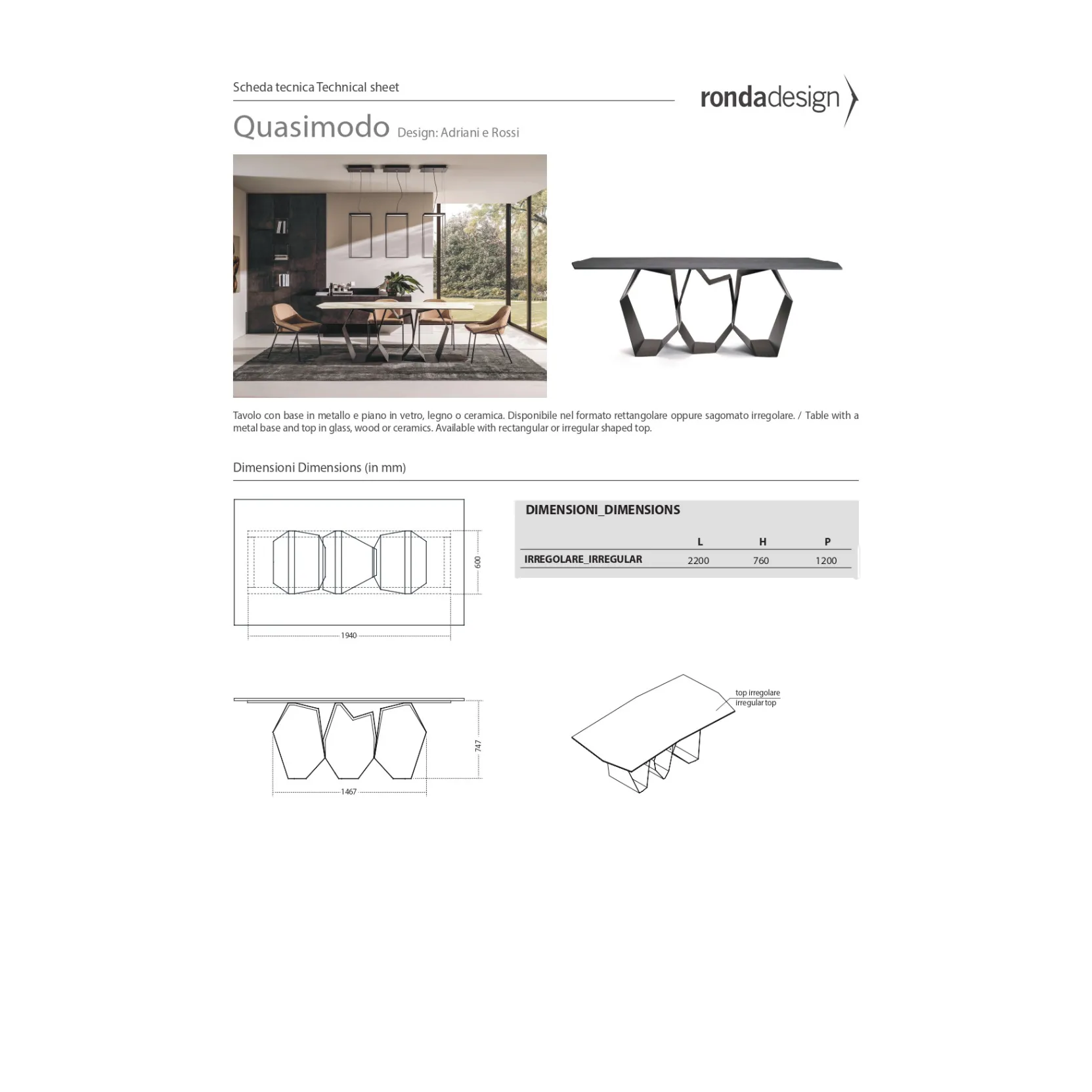 Scheda tecnica Technical sheet

rondadesign

Quasimodo Design: Adriani e Rossi

Tavolo con base in metallo e piano in vetro, legno o ceramica. Disponibile nel formato rettangolare oppure sagomato irregolare. / Table with a metal base and top in glass, wood or ceramics. Available with rectangular or irregular shaped top.

Dimensioni Dimensions (in mm)

600

1940

DIMENSIONI_DIMENSIONS

| | L | H | P |
|---|---|---|---|
| IRREGOLARE_IRREGULAR | 2200 | 760 | 1200 |

747

1467

top irregolare
irregular top